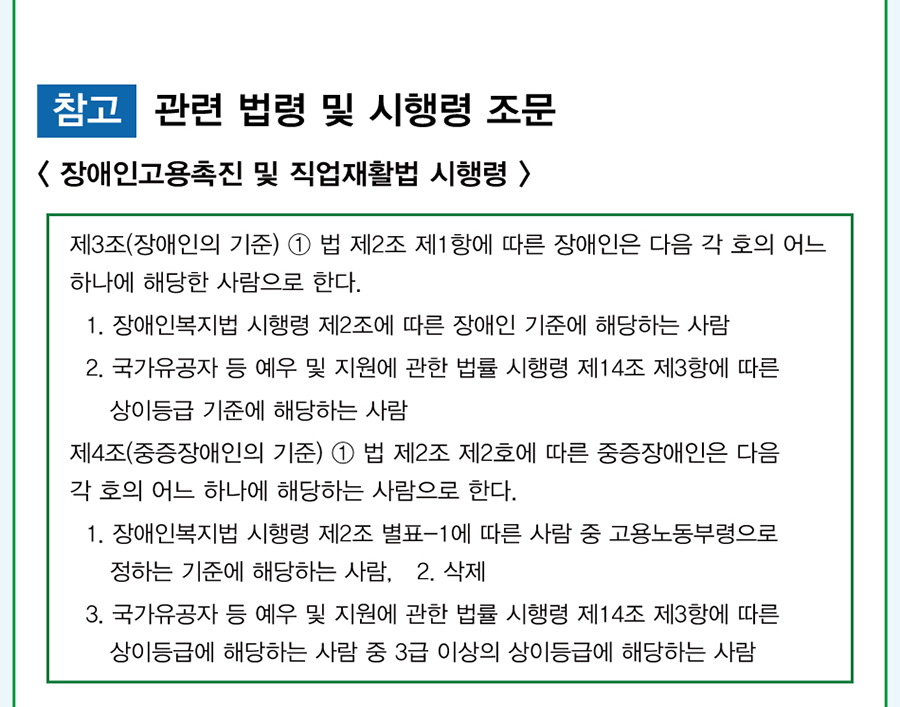 참고 관련 법령 및 시행령 조문

〈 장애인고용촉진 및 직업재활법 시행령 〉

제3조(장애인의 기준) ① 법 제2조 제1항에 따른 장애인은 다음 각 호의 어느 하나에 해당한 사람으로 한다.

1. 장애인복지법 시행령 제2조에 따른 장애인 기준에 해당하는 사람

2. 국가유공자 등 예우 및 지원에 관한 법률 시행령 제14조 제3항에 따른 상이등급 기준에 해당하는 사람

제4조(중증장애인의 기준) ① 법 제2조 제2호에 따른 중증장애인은 다음 각 호의 어느 하나에 해당하는 사람으로 한다.

1. 장애인복지법 시행령 제2조 별표-1에 따른 사람 중 고용노동부령으로 정하는 기준에 해당하는 사람, 2. 삭제

3. 국가유공자 등 예우 및 지원에 관한 법률 시행령 제14조 제3항에 따른 상이등급에 해당하는 사람 중 3급 이상의 상이등급에 해당하는 사람